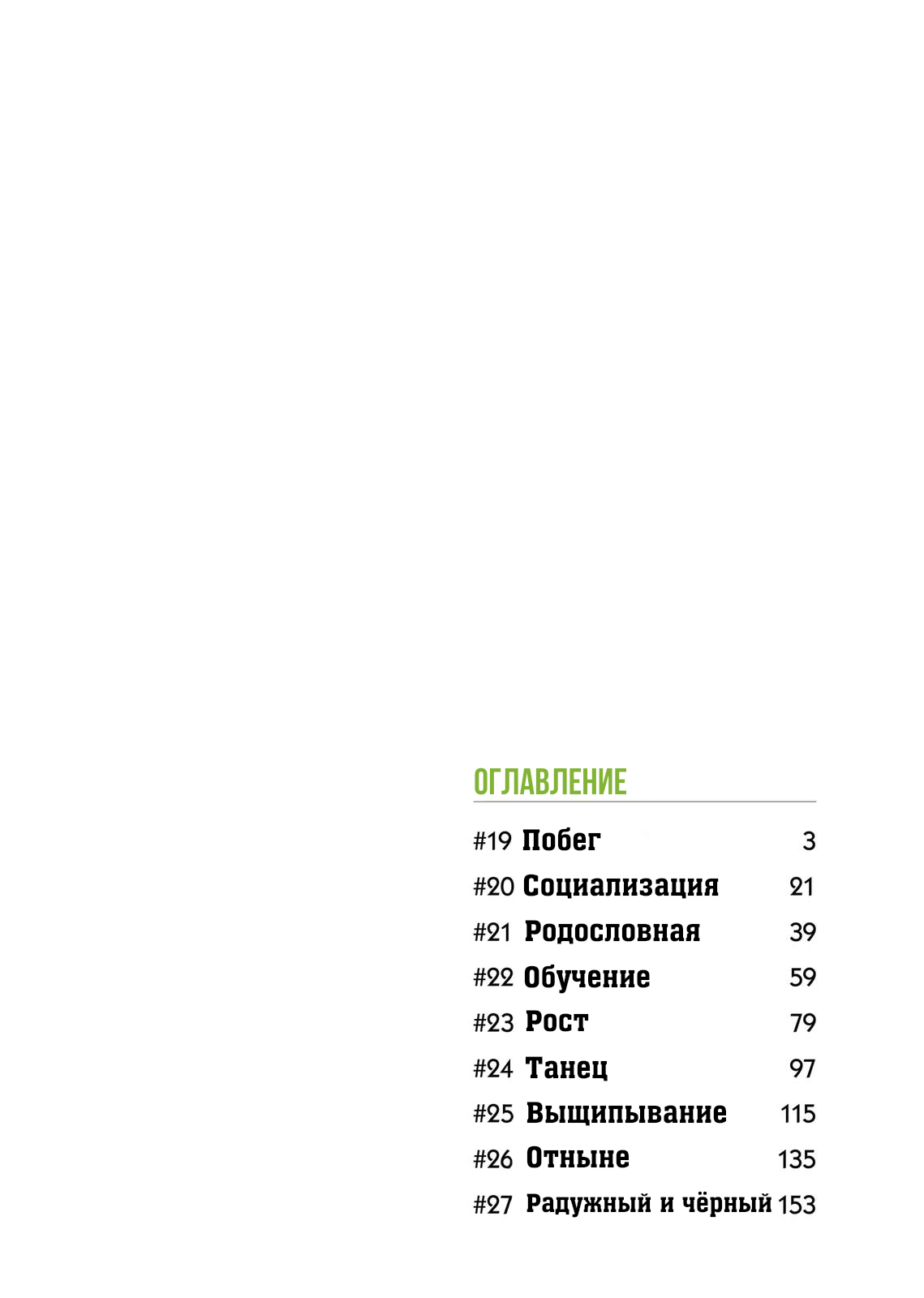 ОГЛАВЛЕНИЕ

#19 Побег 3
#20 Социализация 21
#21 Родословная 39
#22 Обучение 59
#23 Рост 79
#24 Танец 97
#25 Выщипывание 115
#26 Отныне 135
#27 Радужный и чёрный 153